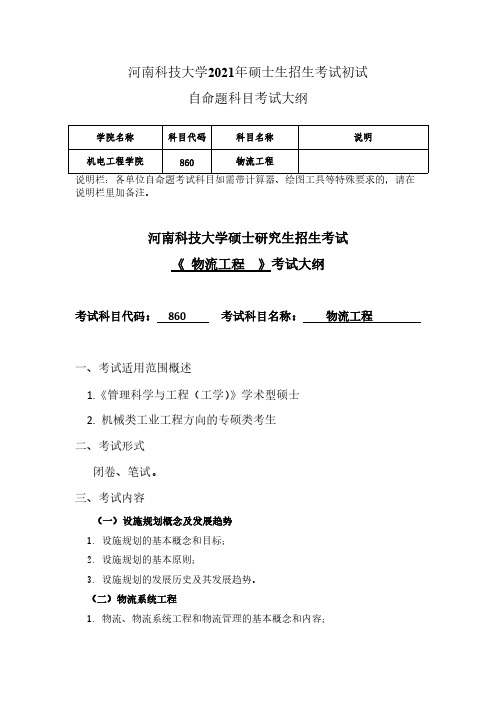 河南科技大学2021年硕士生招生考试初试

自命题科目考试大纲

| 学院名称 | 科目代码 | 科目名称 | 说明 |
|---|---|---|---|
| 机电工程学院 | 860 | 物流工程 | |

说明栏：各单位自命题考试科目如需带计算器、绘图工具等特殊要求的，请在说明栏里加备注。

河南科技大学硕士研究生招生考试

《 物流工程 》考试大纲

考试科目代码： 860 考试科目名称： 物流工程

一、考试适用范围概述

1.《管理科学与工程（工学）》学术型硕士

2. 机械类工业工程方向的专硕类考生

二、考试形式

闭卷、笔试。

三、考试内容

（一）设施规划概念及发展趋势

1. 设施规划的基本概念和目标；

2. 设施规划的基本原则；

3. 设施规划的发展历史及其发展趋势。

（二）物流系统工程

1. 物流、物流系统工程和物流管理的基本概念和内容；